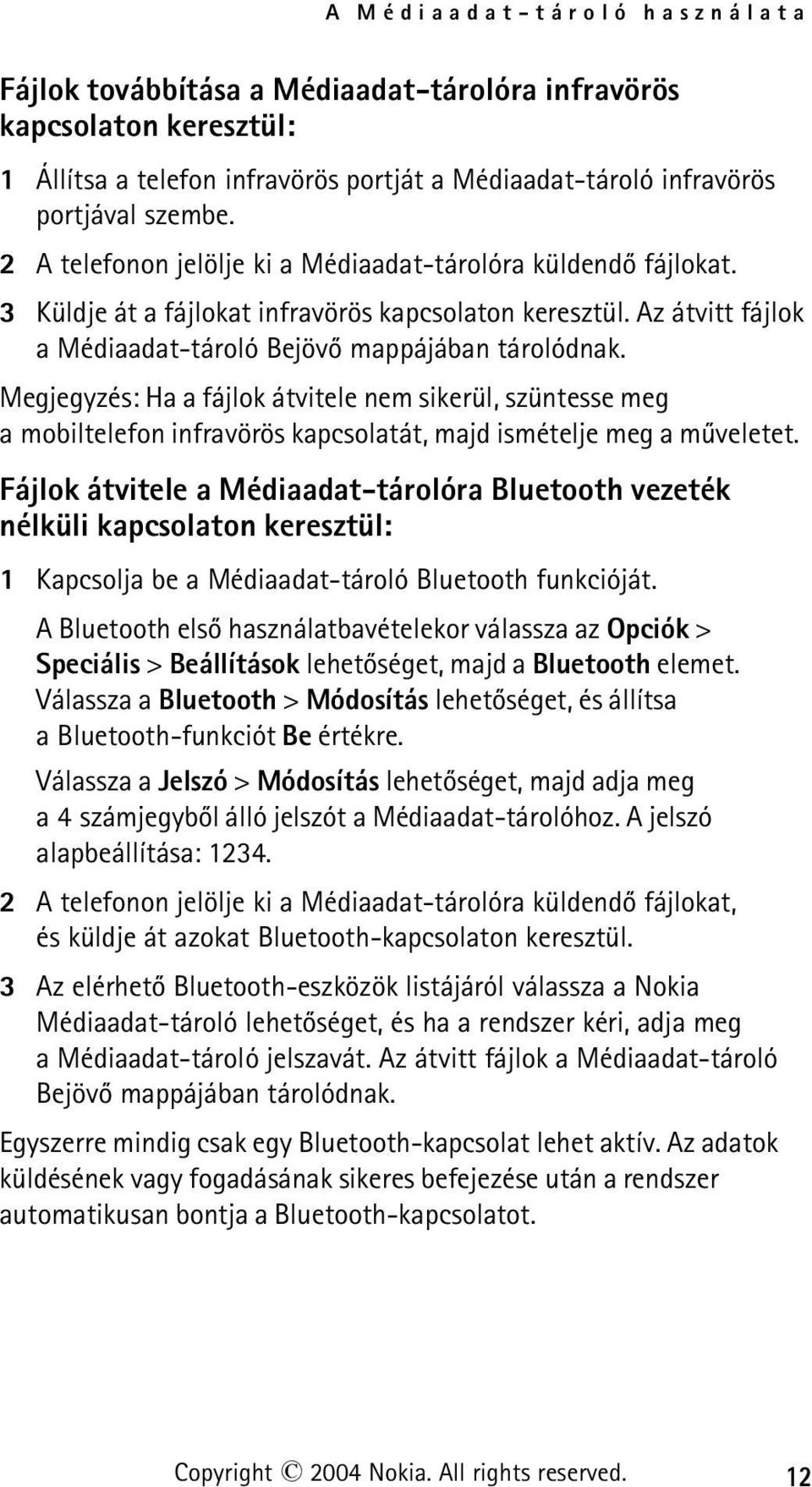 A Médiaadat-tároló használata

Fájlok továbbítása a Médiaadat-tárolóra infravörös kapcsolaton keresztül:

1 Állítsa a telefon infravörös portját a Médiaadat-tároló infravörös portjával szembe.

2 A telefonon jelölje ki a Médiaadat-tárolóra küldendő fájlokat.

3 Küldje át a fájlokat infravörös kapcsolaton keresztül. Az átvitt fájlok a Médiaadat-tároló Bejövő mappájában tárolódnak.

Megjegyzés: Ha a fájlok átvitele nem sikerül, szüntesse meg a mobiltelefon infravörös kapcsolatát, majd ismételje meg a műveletet.

Fájlok átvitele a Médiaadat-tárolóra Bluetooth vezeték nélküli kapcsolaton keresztül:

1 Kapcsolja be a Médiaadat-tároló Bluetooth funkcióját.

A Bluetooth első használatbavételekor válassza az Opciók > Speciális > Beállítások lehetőséget, majd a Bluetooth elemet. Válassza a Bluetooth > Módosítás lehetőséget, és állítsa a Bluetooth-funkciót Be értékre.

Válassza a Jelszó > Módosítás lehetőséget, majd adja meg a 4 számjegyből álló jelszót a Médiaadat-tárolóhoz. A jelszó alapbeállítása: 1234.

2 A telefonon jelölje ki a Médiaadat-tárolóra küldendő fájlokat, és küldje át azokat Bluetooth-kapcsolaton keresztül.

3 Az elérhető Bluetooth-eszközök listájáról válassza a Nokia Médiaadat-tároló lehetőséget, és ha a rendszer kéri, adja meg a Médiaadat-tároló jelszavát. Az átvitt fájlok a Médiaadat-tároló Bejövő mappájában tárolódnak.

Egyszerre mindig csak egy Bluetooth-kapcsolat lehet aktív. Az adatok küldésének vagy fogadásának sikeres befejezése után a rendszer automatikusan bontja a Bluetooth-kapcsolatot.

Copyright © 2004 Nokia. All rights reserved. 12